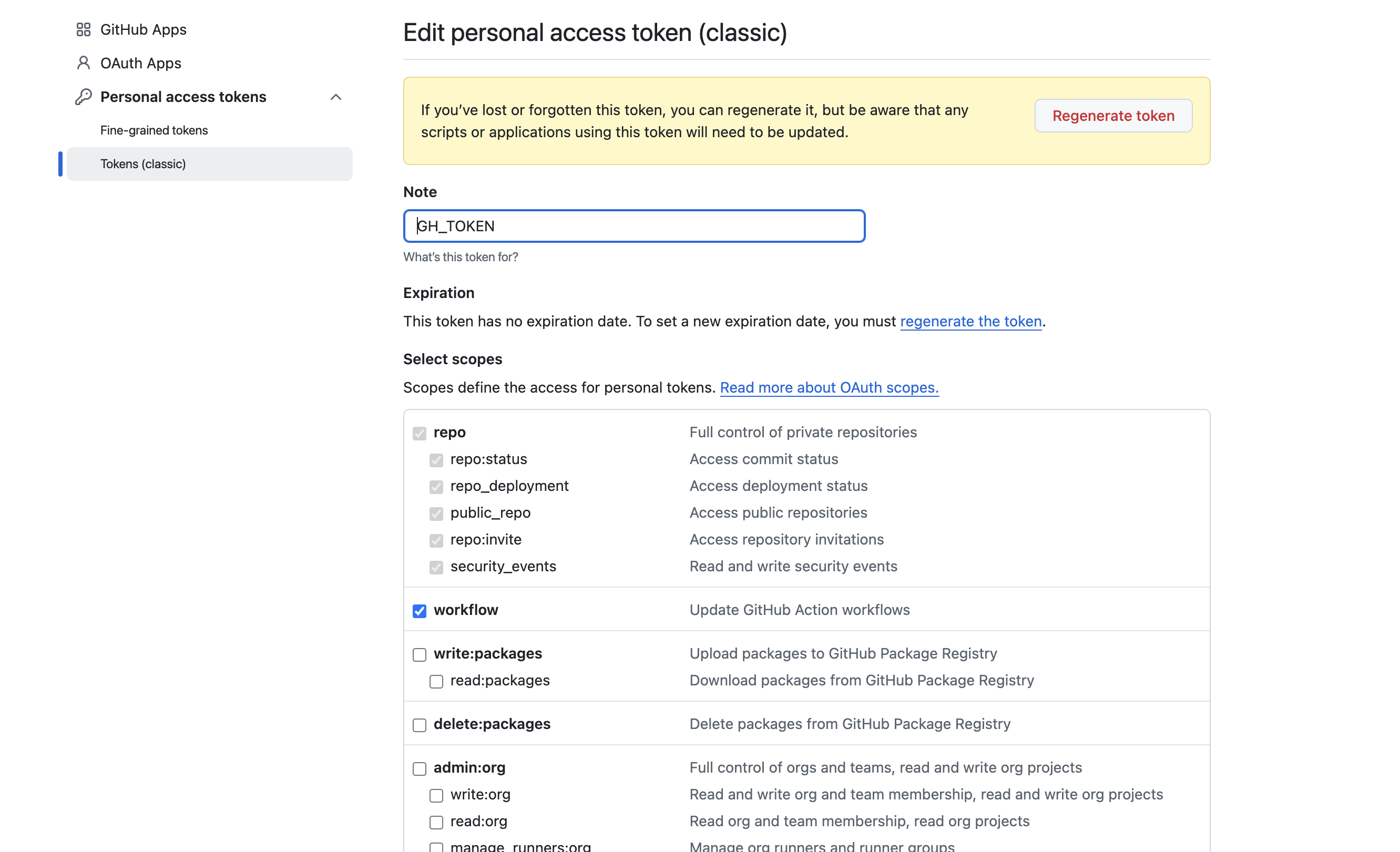 GitHub Apps
OAuth Apps
Personal access tokens
Fine-grained tokens
Tokens (classic)

Edit personal access token (classic)

If you've lost or forgotten this token, you can regenerate it, but be aware that any scripts or applications using this token will need to be updated.

Regenerate token

Note

GH_TOKEN

What's this token for?

Expiration

This token has no expiration date. To set a new expiration date, you must regenerate the token.

Select scopes

Scopes define the access for personal tokens. Read more about OAuth scopes.

| | |
|---|---|
| repo | Full control of private repositories |
| repo:status | Access commit status |
| repo_deployment | Access deployment status |
| public_repo | Access public repositories |
| repo:invite | Access repository invitations |
| security_events | Read and write security events |
| workflow | Update GitHub Action workflows |
| write:packages | Upload packages to GitHub Package Registry |
| read:packages | Download packages from GitHub Package Registry |
| delete:packages | Delete packages from GitHub Package Registry |
| admin:org | Full control of orgs and teams, read and write org projects |
| write:org | Read and write org and team membership, read and write org projects |
| read:org | Read org and team membership, read org projects |
| manage_runners:org | Manage org runners and runner groups |